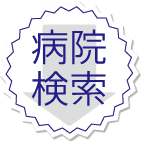 病院
検索